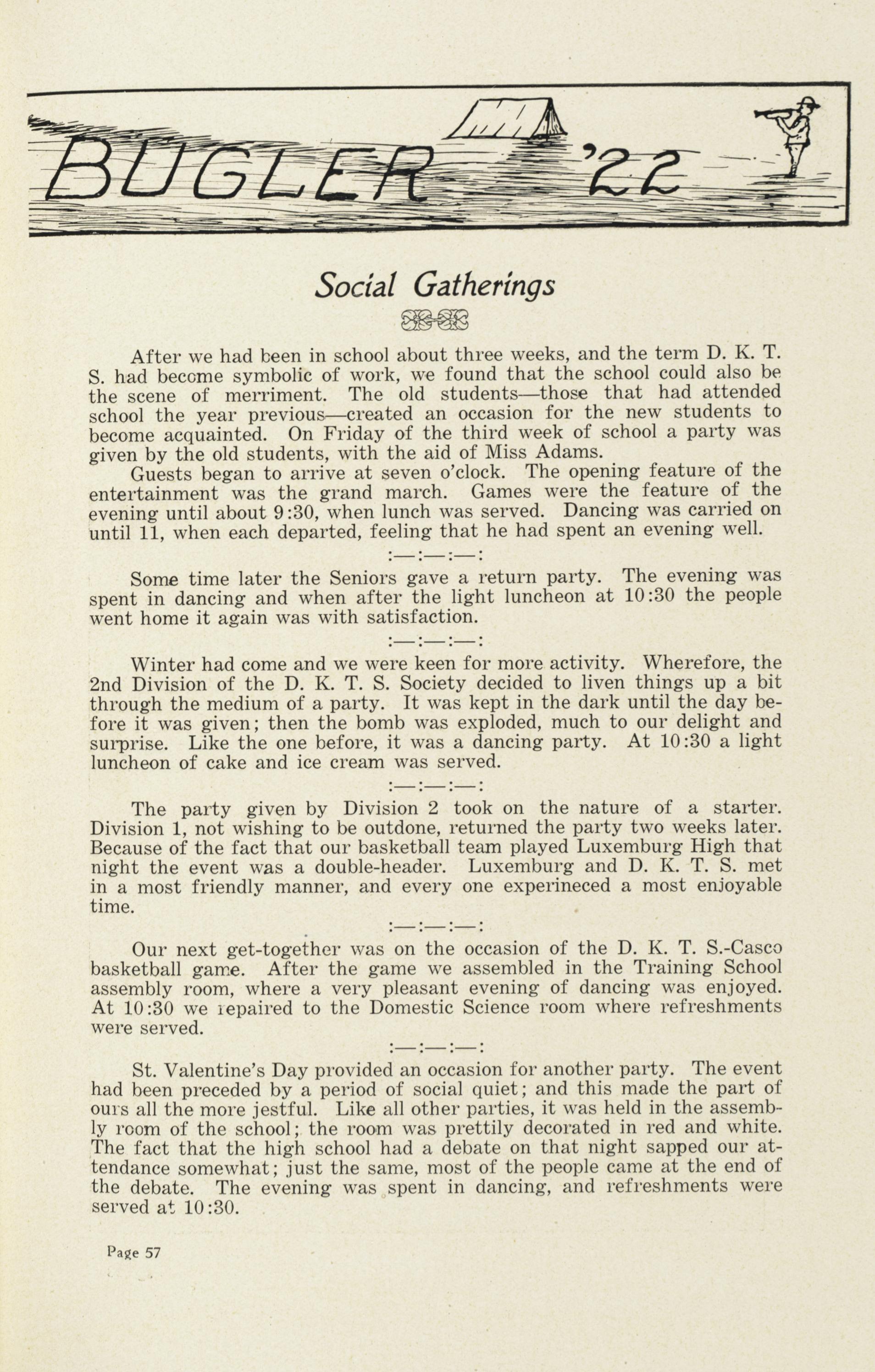 BUGLER '22

Social Gatherings

After we had been in school about three weeks, and the term D. K. T. S. had become symbolic of work, we found that the school could also be the scene of merriment. The old students—those that had attended school the year previous—created an occasion for the new students to become acquainted. On Friday of the third week of school a party was given by the old students, with the aid of Miss Adams.

Guests began to arrive at seven o'clock. The opening feature of the entertainment was the grand march. Games were the feature of the evening until about 9:30, when lunch was served. Dancing was carried on until 11, when each departed, feeling that he had spent an evening well.

:—:—:—:

Some time later the Seniors gave a return party. The evening was spent in dancing and when after the light luncheon at 10:30 the people went home it again was with satisfaction.

:—:—:—:

Winter had come and we were keen for more activity. Wherefore, the 2nd Division of the D. K. T. S. Society decided to liven things up a bit through the medium of a party. It was kept in the dark until the day before it was given; then the bomb was exploded, much to our delight and surprise. Like the one before, it was a dancing party. At 10:30 a light luncheon of cake and ice cream was served.

:—:—:—:

The party given by Division 2 took on the nature of a starter. Division 1, not wishing to be outdone, returned the party two weeks later. Because of the fact that our basketball team played Luxemburg High that night the event was a double-header. Luxemburg and D. K. T. S. met in a most friendly manner, and every one experineced a most enjoyable time.

:—:—:—:

Our next get-together was on the occasion of the D. K. T. S.-Casco basketball game. After the game we assembled in the Training School assembly room, where a very pleasant evening of dancing was enjoyed. At 10:30 we repaired to the Domestic Science room where refreshments were served.

:—:—:—:

St. Valentine's Day provided an occasion for another party. The event had been preceded by a period of social quiet; and this made the part of ours all the more jestful. Like all other parties, it was held in the assembly room of the school; the room was prettily decorated in red and white. The fact that the high school had a debate on that night sapped our attendance somewhat; just the same, most of the people came at the end of the debate. The evening was spent in dancing, and refreshments were served at 10:30.

Page 57